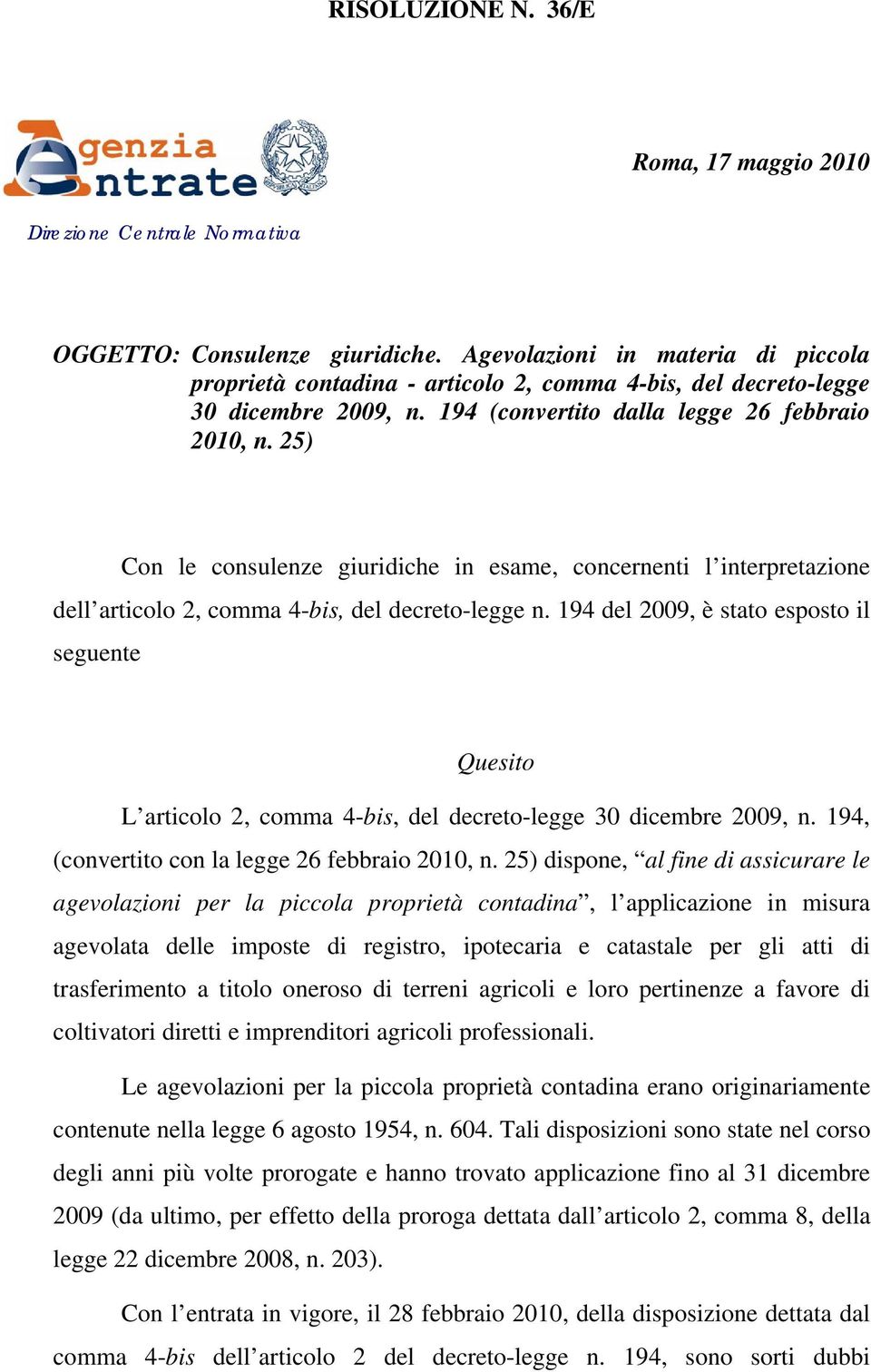 RISOLUZIONE N. 36/E

Agenzia Entrate

Roma, 17 maggio 2010

Direzione Centrale Normativa

OGGETTO: Consulenze giuridiche. Agevolazioni in materia di piccola proprietà contadina - articolo 2, comma 4-bis, del decreto-legge 30 dicembre 2009, n. 194 (convertito dalla legge 26 febbraio 2010, n. 25)

Con le consulenze giuridiche in esame, concernenti l'interpretazione dell'articolo 2, comma 4-bis, del decreto-legge n. 194 del 2009, è stato esposto il seguente

Quesito

L'articolo 2, comma 4-bis, del decreto-legge 30 dicembre 2009, n. 194, (convertito con la legge 26 febbraio 2010, n. 25) dispone, "al fine di assicurare le agevolazioni per la piccola proprietà contadina", l'applicazione in misura agevolata delle imposte di registro, ipotecaria e catastale per gli atti di trasferimento a titolo oneroso di terreni agricoli e loro pertinenze a favore di coltivatori diretti e imprenditori agricoli professionali.

Le agevolazioni per la piccola proprietà contadina erano originariamente contenute nella legge 6 agosto 1954, n. 604. Tali disposizioni sono state nel corso degli anni più volte prorogate e hanno trovato applicazione fino al 31 dicembre 2009 (da ultimo, per effetto della proroga dettata dall'articolo 2, comma 8, della legge 22 dicembre 2008, n. 203).

Con l'entrata in vigore, il 28 febbraio 2010, della disposizione dettata dal comma 4-bis dell'articolo 2 del decreto-legge n. 194, sono sorti dubbi